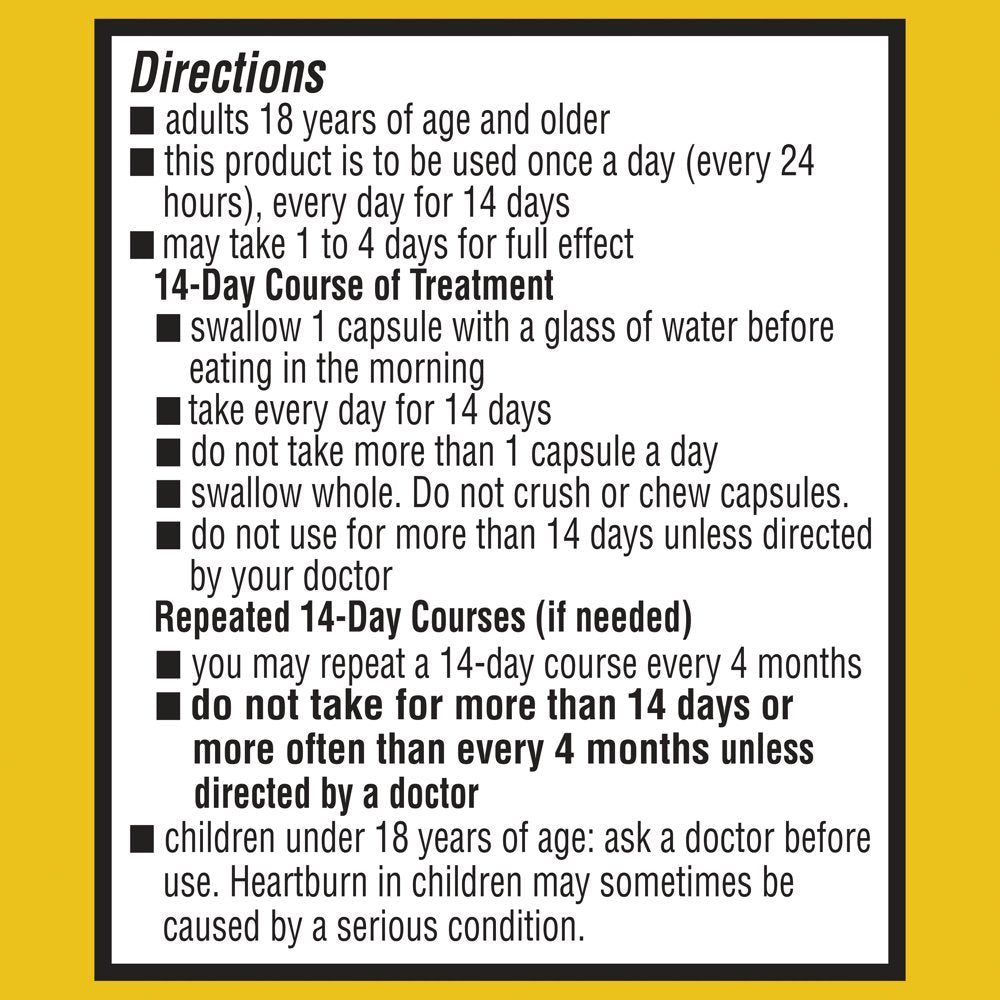 Directions

■ adults 18 years of age and older

■ this product is to be used once a day (every 24 hours), every day for 14 days

■ may take 1 to 4 days for full effect

14-Day Course of Treatment

■ swallow 1 capsule with a glass of water before eating in the morning

■ take every day for 14 days

■ do not take more than 1 capsule a day

■ swallow whole. Do not crush or chew capsules.

■ do not use for more than 14 days unless directed by your doctor

Repeated 14-Day Courses (if needed)

■ you may repeat a 14-day course every 4 months

■ do not take for more than 14 days or more often than every 4 months unless directed by a doctor

■ children under 18 years of age: ask a doctor before use. Heartburn in children may sometimes be caused by a serious condition.